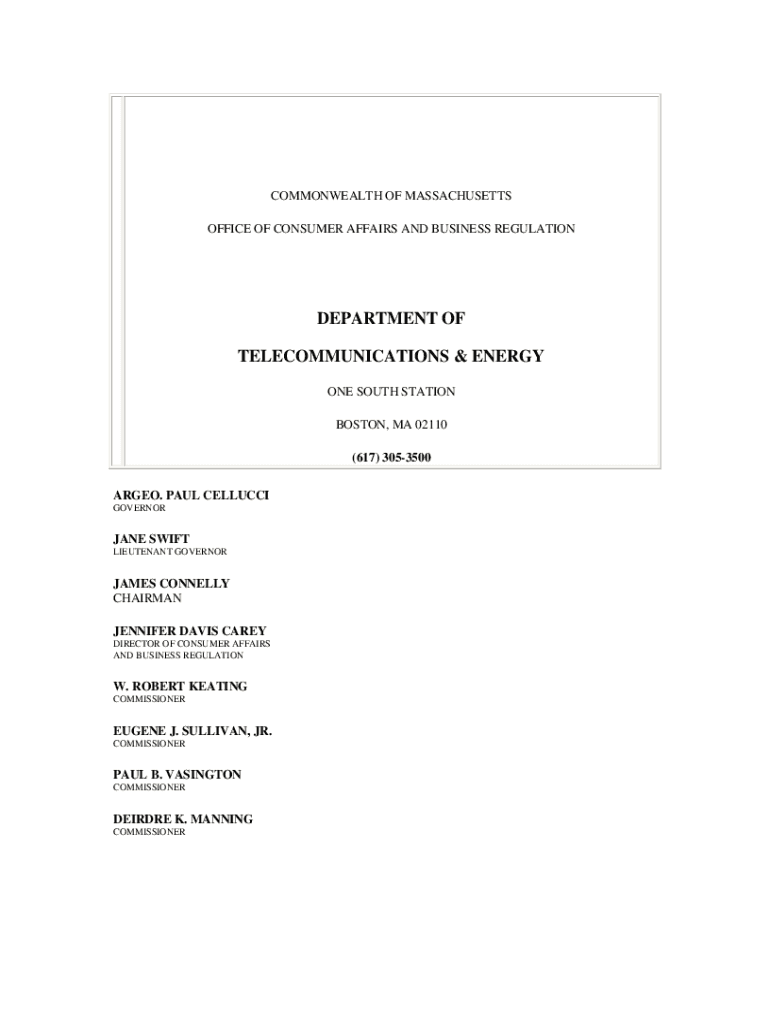 COMMONWEALTH OF MASSACHUSETTS

OFFICE OF CONSUMER AFFAIRS AND BUSINESS REGULATION

DEPARTMENT OF

TELECOMMUNICATIONS & ENERGY

ONE SOUTH STATION

BOSTON, MA 02110

(617) 305-3500

ARGEO. PAUL CELLUCCI
GOVERNOR

JANE SWIFT
LIEUTENANT GOVERNOR

JAMES CONNELLY
CHAIRMAN

JENNIFER DAVIS CAREY
DIRECTOR OF CONSUMER AFFAIRS AND BUSINESS REGULATION

W. ROBERT KEATING
COMMISSIONER

EUGENE J. SULLIVAN, JR.
COMMISSIONER

PAUL B. VASINGTON
COMMISSIONER

DEIRDRE K. MANNING
COMMISSIONER